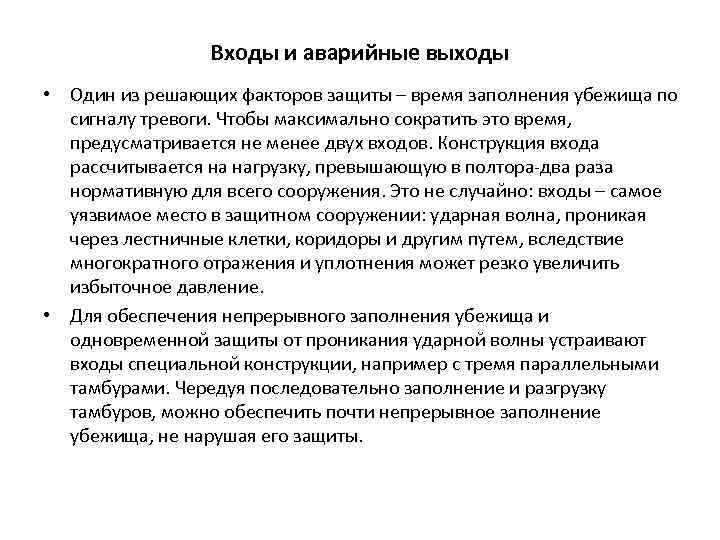 Входы и аварийные выходы

• Один из решающих факторов защиты – время заполнения убежища по сигналу тревоги. Чтобы максимально сократить это время, предусматривается не менее двух входов. Конструкция входа рассчитывается на нагрузку, превышающую в полтора-два раза нормативную для всего сооружения. Это не случайно: входы – самое уязвимое место в защитном сооружении: ударная волна, проникая через лестничные клетки, коридоры и другим путем, вследствие многократного отражения и уплотнения может резко увеличить избыточное давление.

• Для обеспечения непрерывного заполнения убежища и одновременной защиты от проникания ударной волны устраивают входы специальной конструкции, например с тремя параллельными тамбурами. Чередуя последовательно заполнение и разгрузку тамбуров, можно обеспечить почти непрерывное заполнение убежища, не нарушая его защиты.